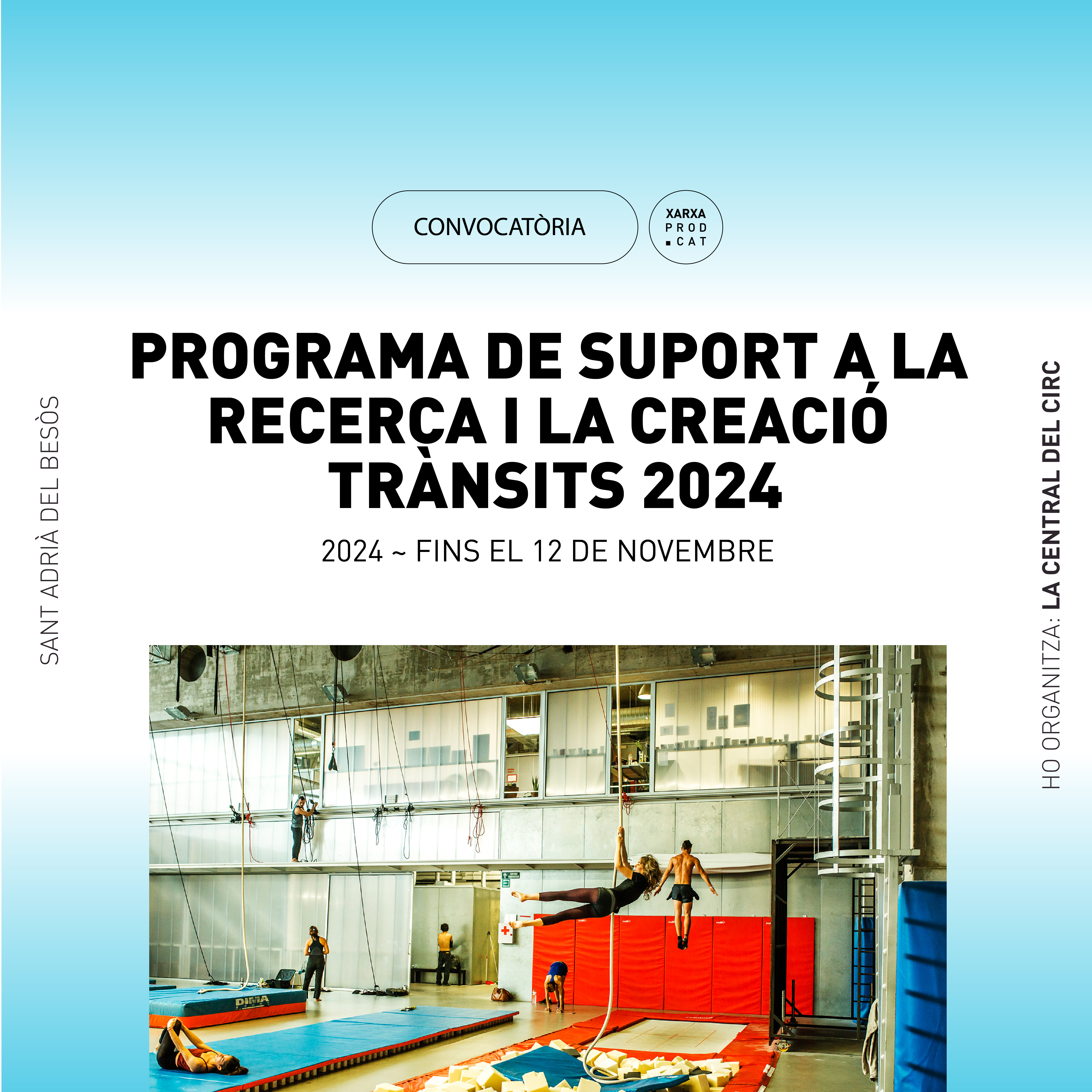 CONVOCATÒRIA

XARXA
PROD
.CAT

SANT ADRIÀ DEL BESÒS

PROGRAMA DE SUPORT A LA RECERCA I LA CREACIÓ TRÀNSITS 2024

2024 ~ FINS EL 12 DE NOVEMBRE

HO ORGANITZA: LA CENTRAL DEL CIRC

DIMA